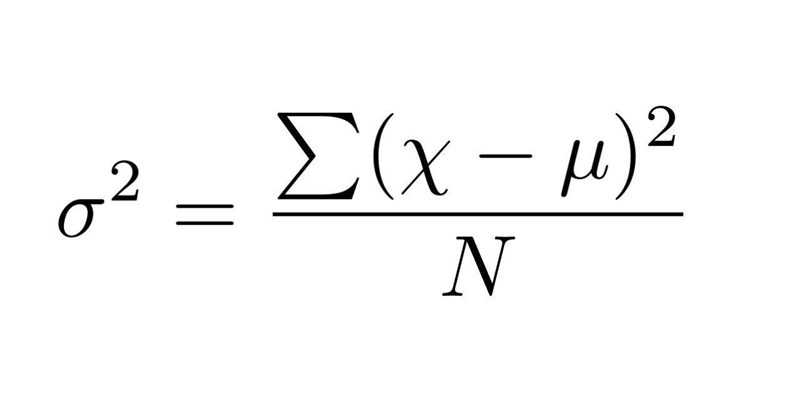 $\sigma^2 = \frac{\sum(\chi - \mu)^2}{N}$